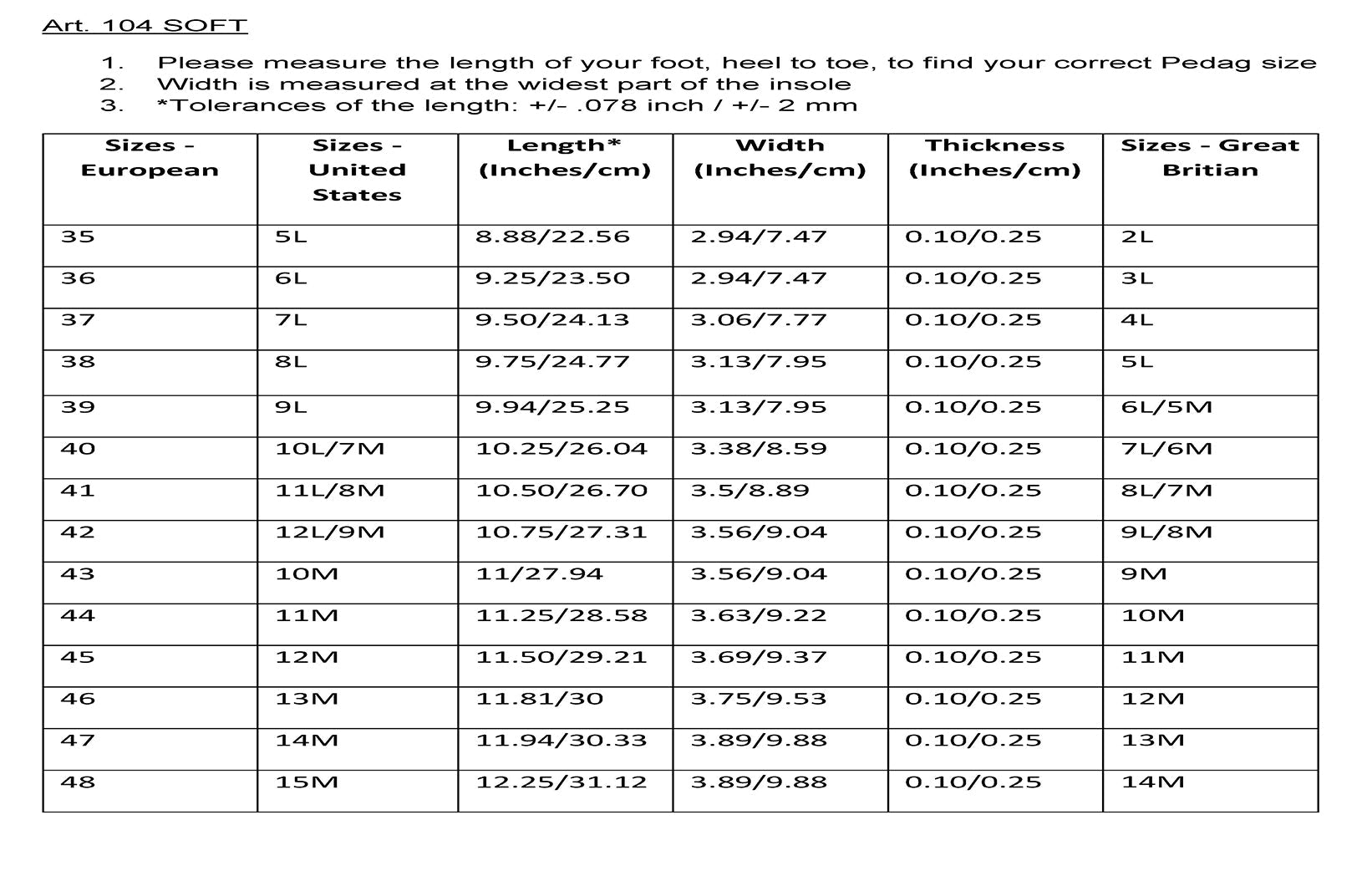 Art. 104 SOFT

1. Please measure the length of your foot, heel to toe, to find your correct Pedag size
2. Width is measured at the widest part of the insole
3. *Tolerances of the length: +/- .078 inch / +/- 2 mm

| Sizes - European | Sizes - United States | Length* (Inches/cm) | Width (Inches/cm) | Thickness (Inches/cm) | Sizes - Great Britian |
|---|---|---|---|---|---|
| 35 | 5L | 8.88/22.56 | 2.94/7.47 | 0.10/0.25 | 2L |
| 36 | 6L | 9.25/23.50 | 2.94/7.47 | 0.10/0.25 | 3L |
| 37 | 7L | 9.50/24.13 | 3.06/7.77 | 0.10/0.25 | 4L |
| 38 | 8L | 9.75/24.77 | 3.13/7.95 | 0.10/0.25 | 5L |
| 39 | 9L | 9.94/25.25 | 3.13/7.95 | 0.10/0.25 | 6L/5M |
| 40 | 10L/7M | 10.25/26.04 | 3.38/8.59 | 0.10/0.25 | 7L/6M |
| 41 | 11L/8M | 10.50/26.70 | 3.5/8.89 | 0.10/0.25 | 8L/7M |
| 42 | 12L/9M | 10.75/27.31 | 3.56/9.04 | 0.10/0.25 | 9L/8M |
| 43 | 10M | 11/27.94 | 3.56/9.04 | 0.10/0.25 | 9M |
| 44 | 11M | 11.25/28.58 | 3.63/9.22 | 0.10/0.25 | 10M |
| 45 | 12M | 11.50/29.21 | 3.69/9.37 | 0.10/0.25 | 11M |
| 46 | 13M | 11.81/30 | 3.75/9.53 | 0.10/0.25 | 12M |
| 47 | 14M | 11.94/30.33 | 3.89/9.88 | 0.10/0.25 | 13M |
| 48 | 15M | 12.25/31.12 | 3.89/9.88 | 0.10/0.25 | 14M |